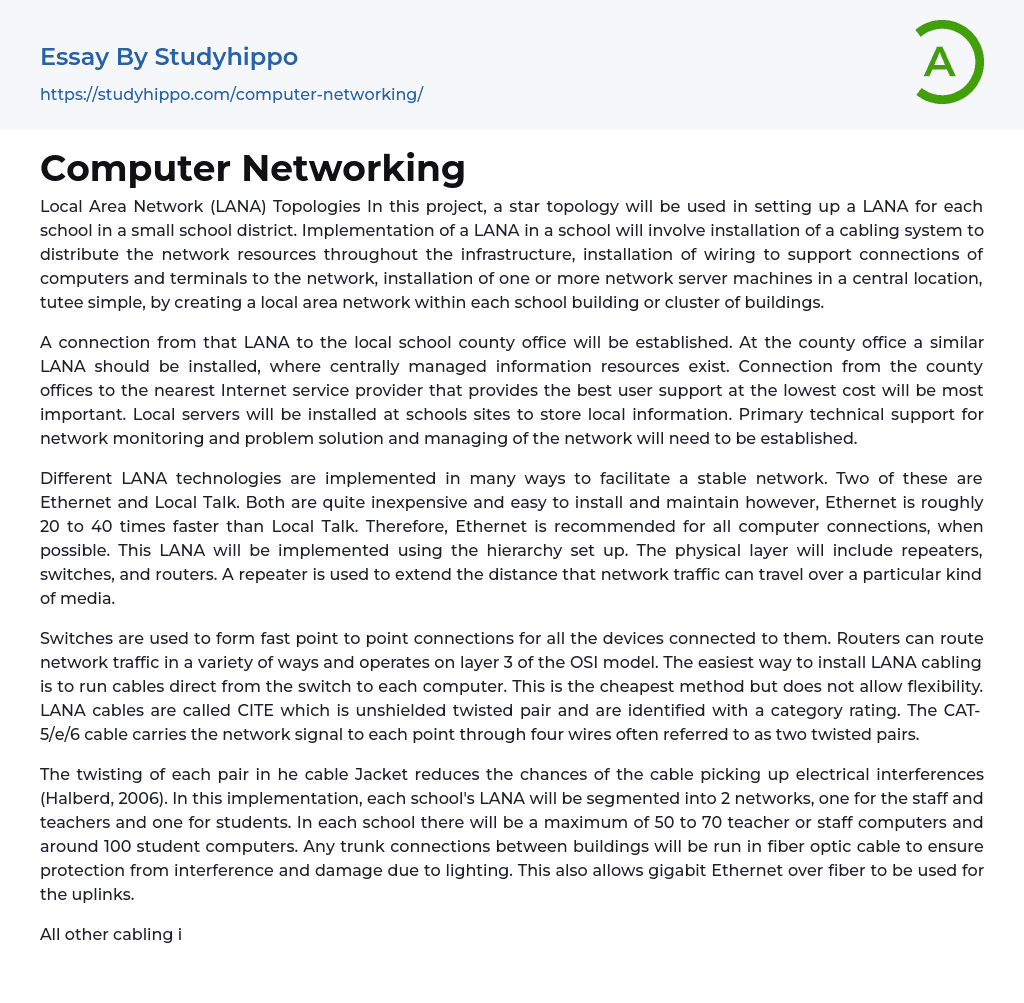 Essay By Studyhippo

https://studyhippo.com/computer-networking/

A

Computer Networking

Local Area Network (LANA) Topologies In this project, a star topology will be used in setting up a LANA for each school in a small school district. Implementation of a LANA in a school will involve installation of a cabling system to distribute the network resources throughout the infrastructure, installation of wiring to support connections of computers and terminals to the network, installation of one or more network server machines in a central location, tutee simple, by creating a local area network within each school building or cluster of buildings.

A connection from that LANA to the local school county office will be established. At the county office a similar LANA should be installed, where centrally managed information resources exist. Connection from the county offices to the nearest Internet service provider that provides the best user support at the lowest cost will be most important. Local servers will be installed at schools sites to store local information. Primary technical support for network monitoring and problem solution and managing of the network will need to be established.

Different LANA technologies are implemented in many ways to facilitate a stable network. Two of these are Ethernet and Local Talk. Both are quite inexpensive and easy to install and maintain however, Ethernet is roughly 20 to 40 times faster than Local Talk. Therefore, Ethernet is recommended for all computer connections, when possible. This LANA will be implemented using the hierarchy set up. The physical layer will include repeaters, switches, and routers. A repeater is used to extend the distance that network traffic can travel over a particular kind of media.

Switches are used to form fast point to point connections for all the devices connected to them. Routers can route network traffic in a variety of ways and operates on layer 3 of the OSI model. The easiest way to install LANA cabling is to run cables direct from the switch to each computer. This is the cheapest method but does not allow flexibility. LANA cables are called CITE which is unshielded twisted pair and are identified with a category rating. The CAT-5/e/6 cable carries the network signal to each point through four wires often referred to as two twisted pairs.

The twisting of each pair in he cable Jacket reduces the chances of the cable picking up electrical interferences (Halberd, 2006). In this implementation, each school's LANA will be segmented into 2 networks, one for the staff and teachers and one for students. In each school there will be a maximum of 50 to 70 teacher or staff computers and around 100 student computers. Any trunk connections between buildings will be run in fiber optic cable to ensure protection from interference and damage due to lighting. This also allows gigabit Ethernet over fiber to be used for the uplinks.

All other cabling i